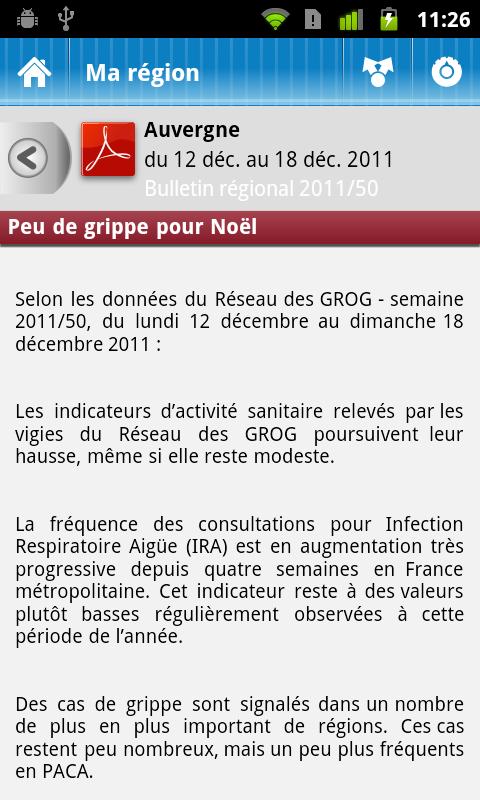 11:26

Ma région

Auvergne
du 12 déc. au 18 déc. 2011
Bulletin régional 2011/50

Peu de grippe pour Noël

Selon les données du Réseau des GROG - semaine 2011/50, du lundi 12 décembre au dimanche 18 décembre 2011 :

Les indicateurs d'activité sanitaire relevés par les vigies du Réseau des GROG poursuivent leur hausse, même si elle reste modeste.

La fréquence des consultations pour Infection Respiratoire Aigüe (IRA) est en augmentation très progressive depuis quatre semaines en France métropolitaine. Cet indicateur reste à des valeurs plutôt basses régulièrement observées à cette période de l'année.

Des cas de grippe sont signalés dans un nombre de plus en plus important de régions. Ces cas restent peu nombreux, mais un peu plus fréquents en PACA.